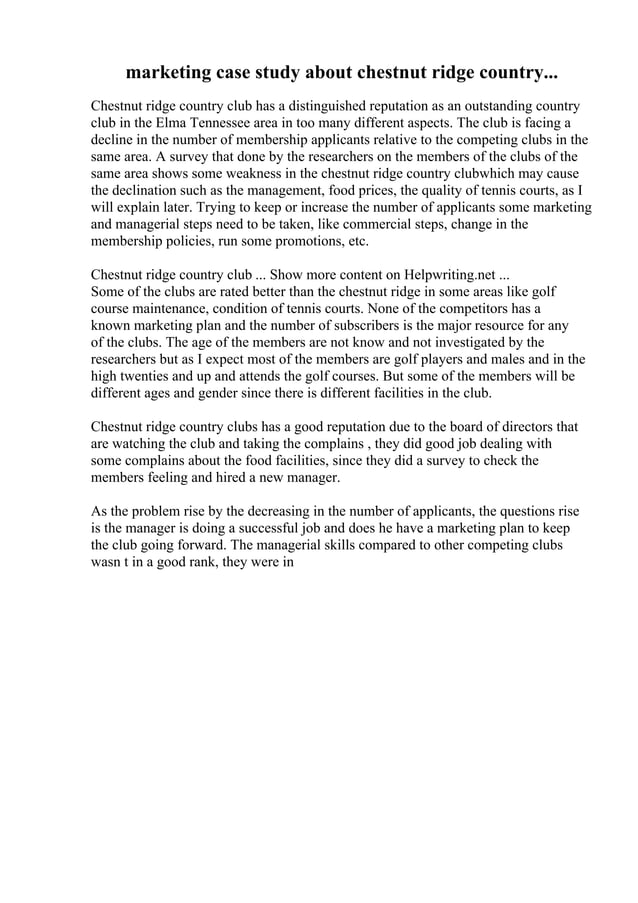 marketing case study about chestnut ridge country...

Chestnut ridge country club has a distinguished reputation as an outstanding country club in the Elma Tennessee area in too many different aspects. The club is facing a decline in the number of membership applicants relative to the competing clubs in the same area. A survey that done by the researchers on the members of the clubs of the same area shows some weakness in the chestnut ridge country clubwhich may cause the declination such as the management, food prices, the quality of tennis courts, as I will explain later. Trying to keep or increase the number of applicants some marketing and managerial steps need to be taken, like commercial steps, change in the membership policies, run some promotions, etc.

Chestnut ridge country club ... Show more content on Helpwriting.net ...
Some of the clubs are rated better than the chestnut ridge in some areas like golf course maintenance, condition of tennis courts. None of the competitors has a known marketing plan and the number of subscribers is the major resource for any of the clubs. The age of the members are not know and not investigated by the researchers but as I expect most of the members are golf players and males and in the high twenties and up and attends the golf courses. But some of the members will be different ages and gender since there is different facilities in the club.

Chestnut ridge country clubs has a good reputation due to the board of directors that are watching the club and taking the complains , they did good job dealing with some complains about the food facilities, since they did a survey to check the members feeling and hired a new manager.

As the problem rise by the decreasing in the number of applicants, the questions rise is the manager is doing a successful job and does he have a marketing plan to keep the club going forward. The managerial skills compared to other competing clubs wasn t in a good rank, they were in